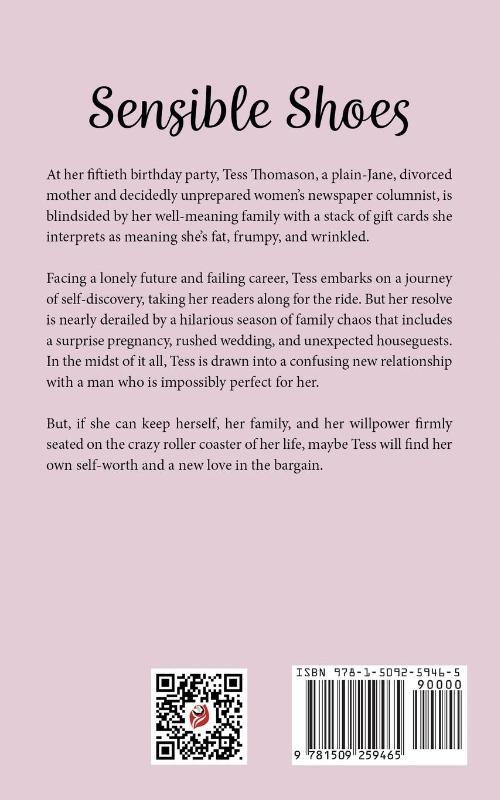 Sensible Shoes

At her fiftieth birthday party, Tess Thomason, a plain-Jane, divorced mother and decidedly unprepared women's newspaper columnist, is blindsided by her well-meaning family with a stack of gift cards she interprets as meaning she's fat, frumpy, and wrinkled.

Facing a lonely future and failing career, Tess embarks on a journey of self-discovery, taking her readers along for the ride. But her resolve is nearly derailed by a hilarious season of family chaos that includes a surprise pregnancy, rushed wedding, and unexpected houseguests. In the midst of it all, Tess is drawn into a confusing new relationship with a man who is impossibly perfect for her.

But, if she can keep herself, her family, and her willpower firmly seated on the crazy roller coaster of her life, maybe Tess will find her own self-worth and a new love in the bargain.

ISBN 978-1-5092-5946-5

90000

9 781509 259465